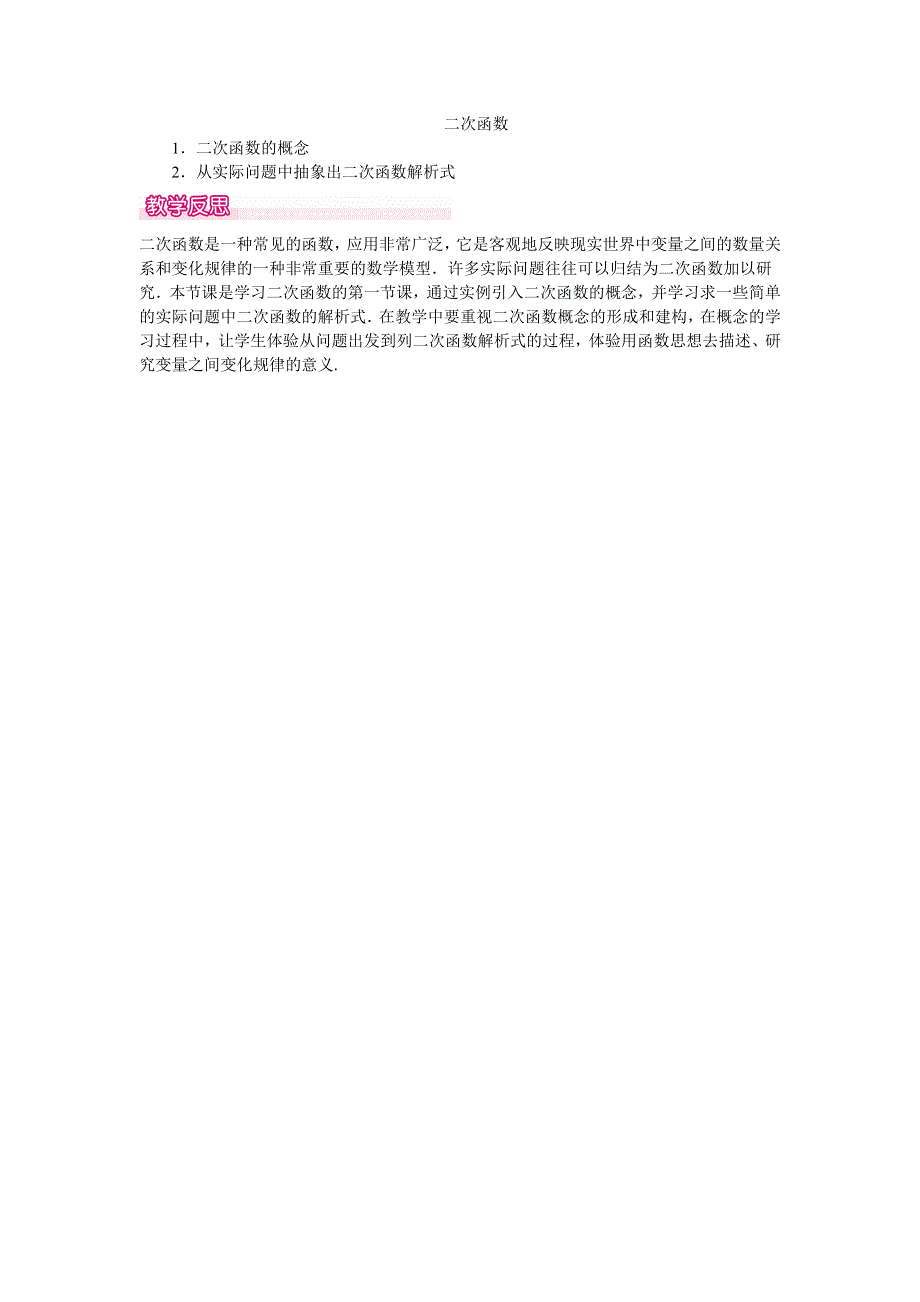 二次函数

1．二次函数的概念

2．从实际问题中抽象出二次函数解析式

教学反思

二次函数是一种常见的函数，应用非常广泛，它是客观地反映现实世界中变量之间的数量关系和变化规律的一种非常重要的数学模型．许多实际问题往往可以归结为二次函数加以研究．本节课是学习二次函数的第一节课，通过实例引入二次函数的概念，并学习求一些简单的实际问题中二次函数的解析式．在教学中要重视二次函数概念的形成和建构，在概念的学习过程中，让学生体验从问题出发到列二次函数解析式的过程，体验用函数思想去描述、研究变量之间变化规律的意义．